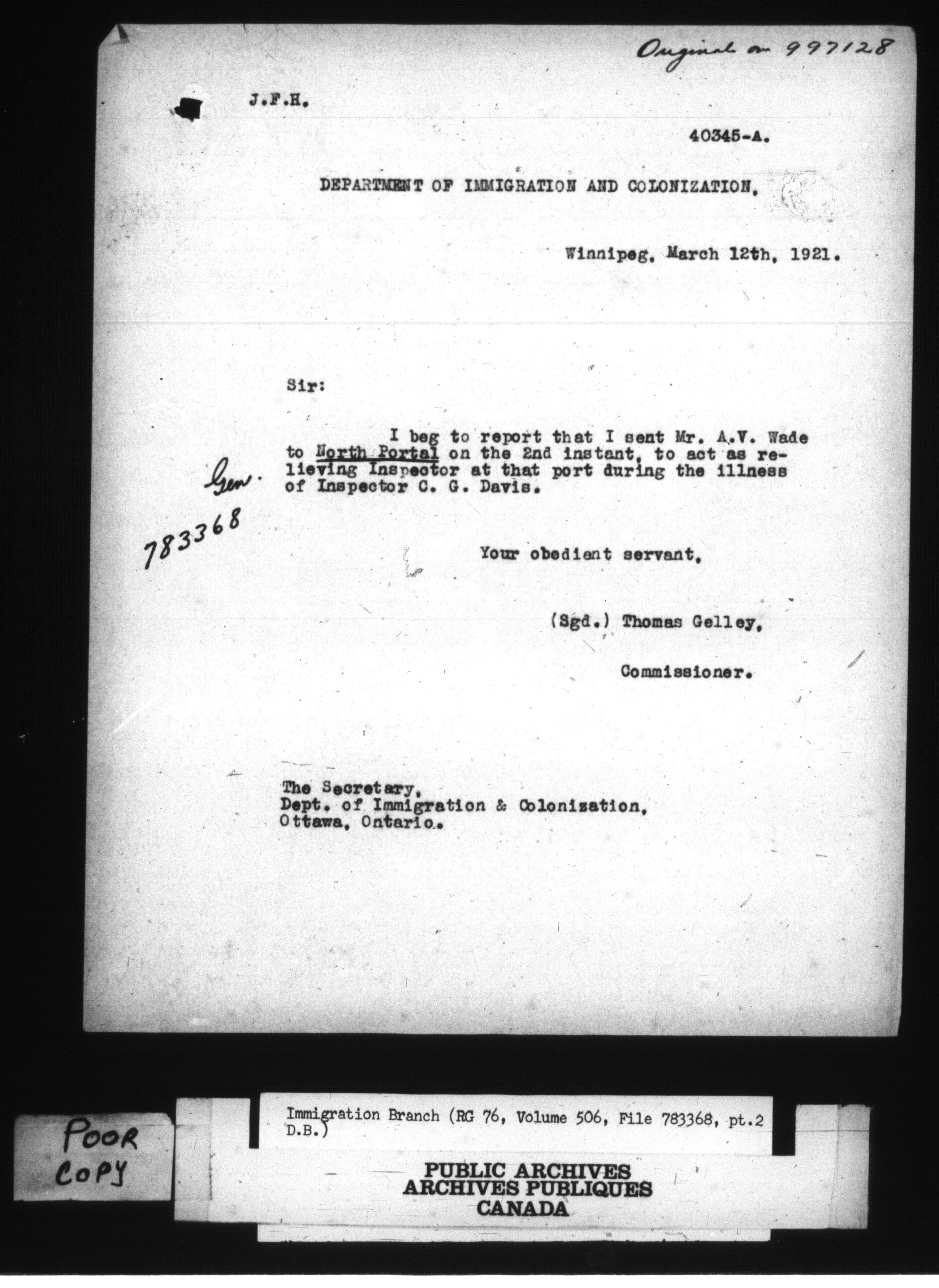 Original on 997128

J.F.H.

40345-A.

DEPARTMENT OF IMMIGRATION AND COLONIZATION.

Winnipeg, March 12th, 1921.

Sir:

I beg to report that I sent Mr. A.V. Wade to North Portal on the 2nd instant, to act as relieving Inspector at that port during the illness of Inspector C. G. Davis.

Gen. 783368

Your obedient servant,

(Sgd.) Thomas Gelley,

Commissioner.

The Secretary,
Dept. of Immigration & Colonization,
Ottawa, Ontario.

POOR COPY

Immigration Branch (RG 76, Volume 506, File 783368, pt.2
D.B.)

PUBLIC ARCHIVES
ARCHIVES PUBLIQUES
CANADA